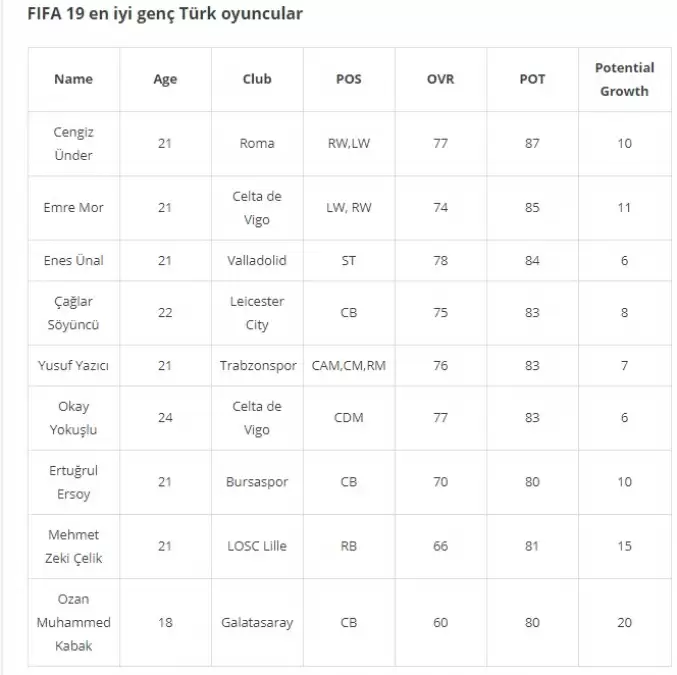 FIFA 19 en iyi genç Türk oyuncular

| Name | Age | Club | POS | OVR | POT | Potential Growth |
|---|---|---|---|---|---|---|
| Cengiz Ünder | 21 | Roma | RW,LW | 77 | 87 | 10 |
| Emre Mor | 21 | Celta de Vigo | LW, RW | 74 | 85 | 11 |
| Enes Ünal | 21 | Valladolid | ST | 78 | 84 | 6 |
| Çağlar Söyüncü | 22 | Leicester City | CB | 75 | 83 | 8 |
| Yusuf Yazıcı | 21 | Trabzonspor | CAM,CM,RM | 76 | 83 | 7 |
| Okay Yokuşlu | 24 | Celta de Vigo | CDM | 77 | 83 | 6 |
| Ertuğrul Ersoy | 21 | Bursaspor | CB | 70 | 80 | 10 |
| Mehmet Zeki Çelik | 21 | LOSC Lille | RB | 66 | 81 | 15 |
| Ozan Muhammed Kabak | 18 | Galatasaray | CB | 60 | 80 | 20 |